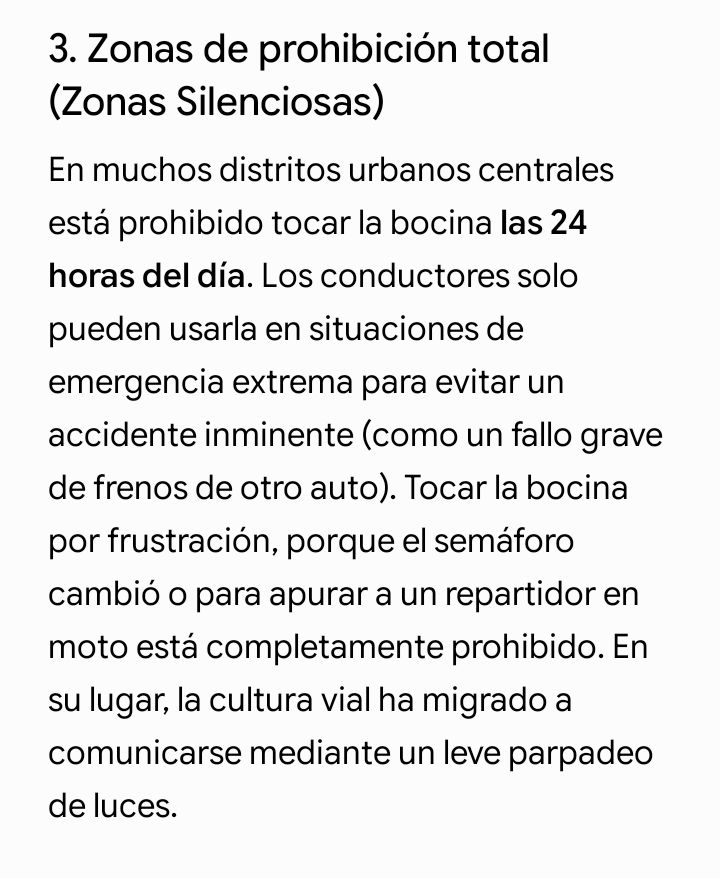 3. Zonas de prohibición total (Zonas Silenciosas)

En muchos distritos urbanos centrales está prohibido tocar la bocina las 24 horas del día. Los conductores solo pueden usarla en situaciones de emergencia extrema para evitar un accidente inminente (como un fallo grave de frenos de otro auto). Tocar la bocina por frustración, porque el semáforo cambió o para apurar a un repartidor en moto está completamente prohibido. En su lugar, la cultura vial ha migrado a comunicarse mediante un leve parpadeo de luces.